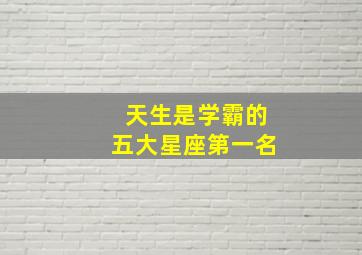 天生是学霸的
五大星座第一名